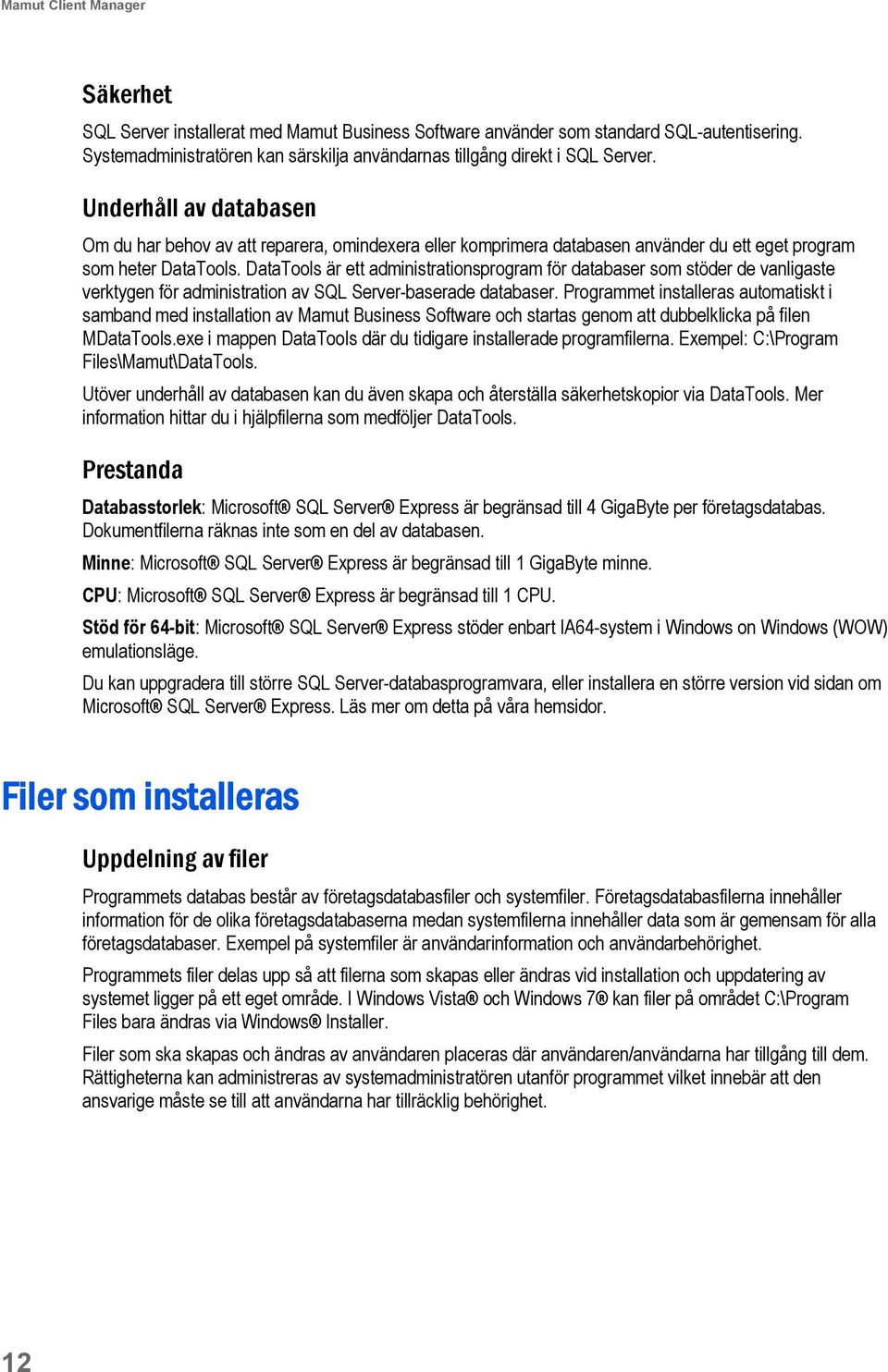 Mamut Client Manager

Säkerhet

SQL Server installerat med Mamut Business Software använder som standard SQL-autentisering. Systemadministratören kan särskilja användarnas tillgång direkt i SQL Server.

Underhåll av databasen

Om du har behov av att reparera, omindexera eller komprimera databasen använder du ett eget program som heter DataTools. DataTools är ett administrationsprogram för databaser som stöder de vanligaste verktygen för administration av SQL Server-baserade databaser. Programmet installeras automatiskt i samband med installation av Mamut Business Software och startas genom att dubbelklicka på filen MDataTools.exe i mappen DataTools där du tidigare installerade programfilerna. Exempel: C:\Program Files\Mamut\DataTools.

Utöver underhåll av databasen kan du även skapa och återställa säkerhetskopior via DataTools. Mer information hittar du i hjälpfilerna som medföljer DataTools.

Prestanda

Databasstorlek: Microsoft® SQL Server® Express är begränsad till 4 GigaByte per företagsdatabas. Dokumentfilerna räknas inte som en del av databasen.

Minne: Microsoft® SQL Server® Express är begränsad till 1 GigaByte minne.

CPU: Microsoft® SQL Server® Express är begränsad till 1 CPU.

Stöd för 64-bit: Microsoft® SQL Server® Express stöder enbart IA64-system i Windows on Windows (WOW) emulationsläge.

Du kan uppgradera till större SQL Server-databasprogramvara, eller installera en större version vid sidan om Microsoft® SQL Server® Express. Läs mer om detta på våra hemsidor.

Filer som installeras

Uppdelning av filer

Programmets databas består av företagsdatabasfiler och systemfiler. Företagsdatabasfilerna innehåller information för de olika företagsdatabaserna medan systemfilerna innehåller data som är gemensam för alla företagsdatabaser. Exempel på systemfiler är användarinformation och användarbehörighet.

Programmets filer delas upp så att filerna som skapas eller ändras vid installation och uppdatering av systemet ligger på ett eget område. I Windows Vista® och Windows 7® kan filer på området C:\Program Files bara ändras via Windows® Installer.

Filer som ska skapas och ändras av användaren placeras där användaren/användarna har tillgång till dem. Rättigheterna kan administreras av systemadministratören utanför programmet vilket innebär att den ansvarige måste se till att användarna har tillräcklig behörighet.

12